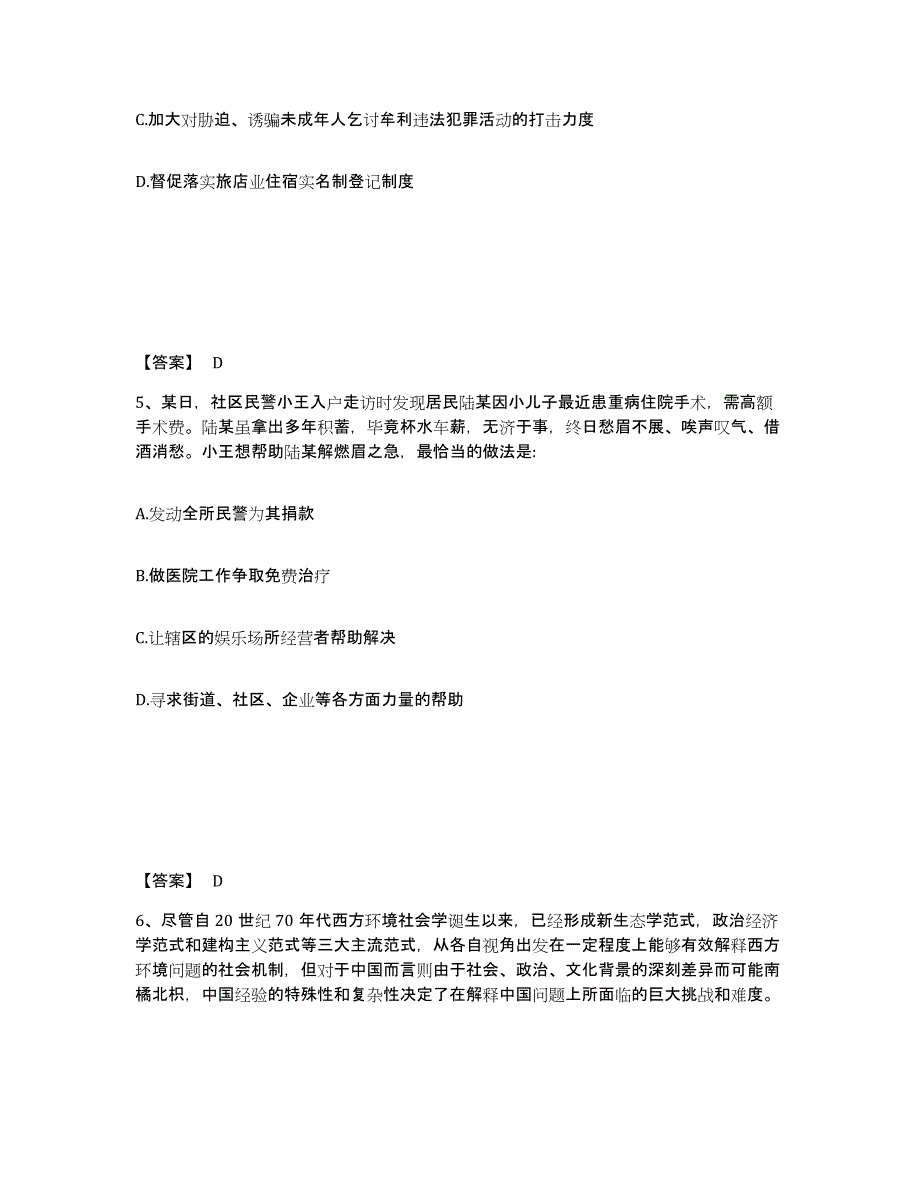 C.加大对胁迫、诱骗未成年人乞讨牟利违法犯罪活动的打击力度

D.督促落实旅店业住宿实名制登记制度

【答案】 D

5、某日，社区民警小王入户走访时发现居民陆某因小儿子最近患重病住院手术，需高额手术费。陆某虽拿出多年积蓄，毕竟杯水车薪，无济于事，终日愁眉不展、唉声叹气、借酒消愁。小王想帮助陆某解燃眉之急，最恰当的做法是:

A.发动全所民警为其捐款

B.做医院工作争取免费治疗

C.让辖区的娱乐场所经营者帮助解决

D.寻求街道、社区、企业等各方面力量的帮助

【答案】 D

6、尽管自 20 世纪 70 年代西方环境社会学诞生以来，已经形成新生态学范式，政治经济学范式和建构主义范式等三大主流范式，从各自视角出发在一定程度上能够有效解释西方环境问题的社会机制，但对于中国而言则由于社会、政治、文化背景的深刻差异而可能南橘北枳，中国经验的特殊性和复杂性决定了在解释中国问题上所面临的巨大挑战和难度。